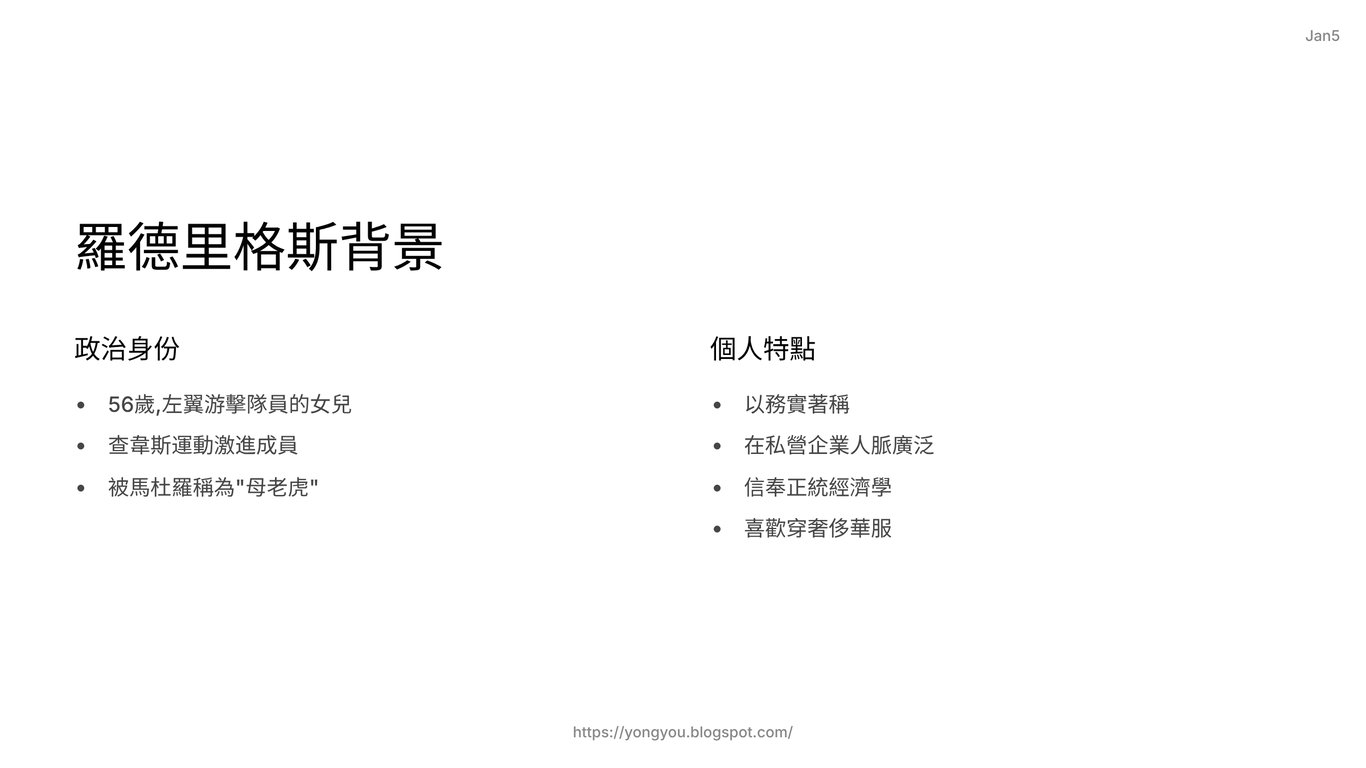 Jan5

羅德里格斯背景

政治身份

• 56歲,左翼游擊隊員的女兒
• 查韋斯運動激進成員
• 被馬杜羅稱為“母老虎”

個人特點

• 以務實著稱
• 在私營企業人脈廣泛
• 信奉正統經濟學
• 喜歡穿奢侈華服

https://yongyou.blogspot.com/